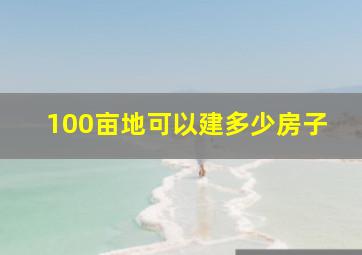 100亩地可以建多少房子